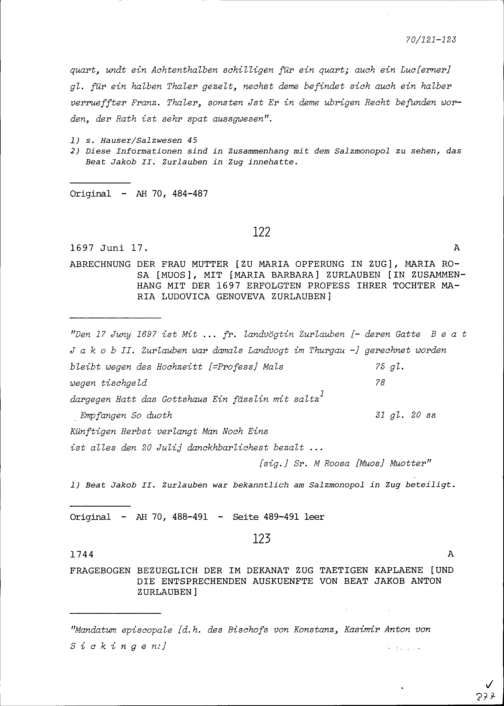 70/121-123

quart, undt ein Achtenthalben schilligen für ein quart; auch ein Luc[erner] gl. für ein halben Thaler gezelt, nechst deme befindet sich auch ein halber verrueffter Franz. Thaler, sonsten Jst Er in deme ubrigen Recht befunden worden, der Rath ist sehr spat aussgwesen".

1) s. Hauser/Salzwesen 45
2) Diese Informationen sind in Zusammenhang mit dem Salzmonopol zu sehen, das Beat Jakob II. Zurlauben in Zug innehatte.

Original - AH 70, 484-487

122

1697 Juni 17. A

ABRECHNUNG DER FRAU MUTTER [ZU MARIA OPFERUNG IN ZUG], MARIA ROSA [MUOS], MIT [MARIA BARBARA] ZURLAUBEN [IN ZUSAMMENHANG MIT DER 1697 ERFOLGTEN PROFESS IHRER TOCHTER MARIA LUDOVICA GENOVEVA ZURLAUBEN]

"Den 17 Juny 1697 ist Mit ... fr. landvögtin Zurlauben [- deren Gatte B e a t J a k o b II. Zurlauben war damals Landvogt im Thurgau -] gerechnet worden
bleibt wegen des Hochzeitt [=Profess] Mals 75 gl.
wegen tischgeld 78
dargegen Hatt das Gottshaus Ein fässlin mit saltz$^1$
Empfangen So duoth 31 gl. 20 ss
Künftigen Herbst verlangt Man Noch Eins
ist alles den 20 Julij danckhbarlichest bezalt ...
[sig.] Sr. M Roosa [Muos] Muotter"

1) Beat Jakob II. Zurlauben war bekanntlich am Salzmonopol in Zug beteiligt.

Original - AH 70, 488-491 - Seite 489-491 leer

123

1744 A

FRAGEBOGEN BEZUEGLICH DER IM DEKANAT ZUG TAETIGEN KAPLAENE [UND DIE ENTSPRECHENDEN AUSKUENFTE VON BEAT JAKOB ANTON ZURLAUBEN]

"Mandatum episcopale [d.h. des Bischofs von Konstanz, Kasimir Anton von S i c k i n g e n:]

✓
277